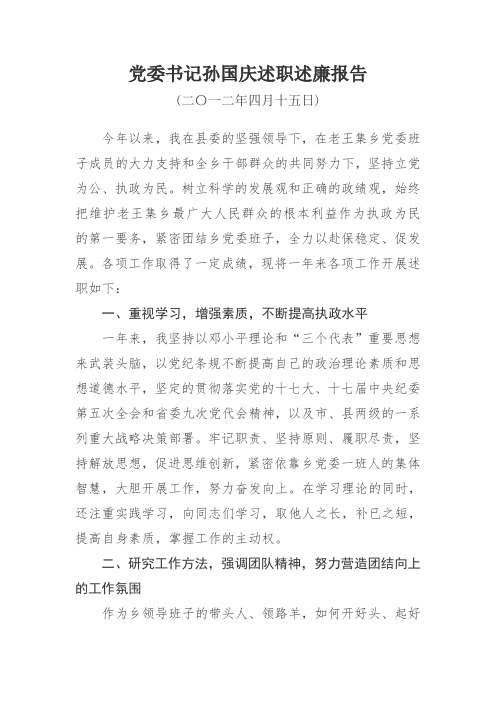 党委书记孙国庆述职述廉报告

（二〇一二年四月十五日）

今年以来，我在县委的坚强领导下，在老王集乡党委班子成员的大力支持和全乡干部群众的共同努力下，坚持立党为公、执政为民。树立科学的发展观和正确的政绩观，始终把维护老王集乡最广大人民群众的根本利益作为执政为民的第一要务，紧密团结乡党委班子，全力以赴保稳定、促发展。各项工作取得了一定成绩，现将一年来各项工作开展述职如下：

一、重视学习，增强素质，不断提高执政水平

一年来，我坚持以邓小平理论和“三个代表”重要思想来武装头脑，以党纪条规不断提高自己的政治理论素质和思想道德水平，坚定的贯彻落实党的十七大、十七届中央纪委第五次全会和省委九次党代会精神，以及市、县两级的一系列重大战略决策部署。牢记职责、坚持原则、履职尽责，坚持解放思想，促进思维创新，紧密依靠乡党委一班人的集体智慧，大胆开展工作，努力奋发向上。在学习理论的同时，还注重实践学习，向同志们学习，取他人之长，补已之短，提高自身素质，掌握工作的主动权。

二、研究工作方法，强调团队精神，努力营造团结向上的工作氛围

作为乡领导班子的带头人、领路羊，如何开好头、起好